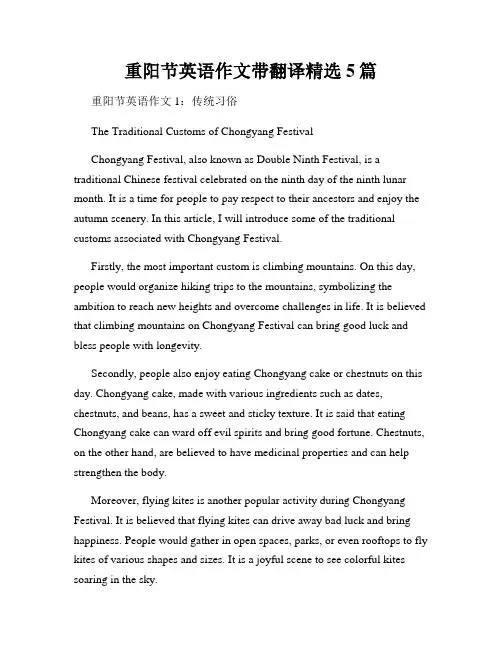 重阳节英语作文带翻译精选 5 篇

重阳节英语作文 1：传统习俗

The Traditional Customs of Chongyang Festival

Chongyang Festival, also known as Double Ninth Festival, is a traditional Chinese festival celebrated on the ninth day of the ninth lunar month. It is a time for people to pay respect to their ancestors and enjoy the autumn scenery. In this article, I will introduce some of the traditional customs associated with Chongyang Festival.

Firstly, the most important custom is climbing mountains. On this day, people would organize hiking trips to the mountains, symbolizing the ambition to reach new heights and overcome challenges in life. It is believed that climbing mountains on Chongyang Festival can bring good luck and bless people with longevity.

Secondly, people also enjoy eating Chongyang cake or chestnuts on this day. Chongyang cake, made with various ingredients such as dates, chestnuts, and beans, has a sweet and sticky texture. It is said that eating Chongyang cake can ward off evil spirits and bring good fortune. Chestnuts, on the other hand, are believed to have medicinal properties and can help strengthen the body.

Moreover, flying kites is another popular activity during Chongyang Festival. It is believed that flying kites can drive away bad luck and bring happiness. People would gather in open spaces, parks, or even rooftops to fly kites of various shapes and sizes. It is a joyful scene to see colorful kites soaring in the sky.